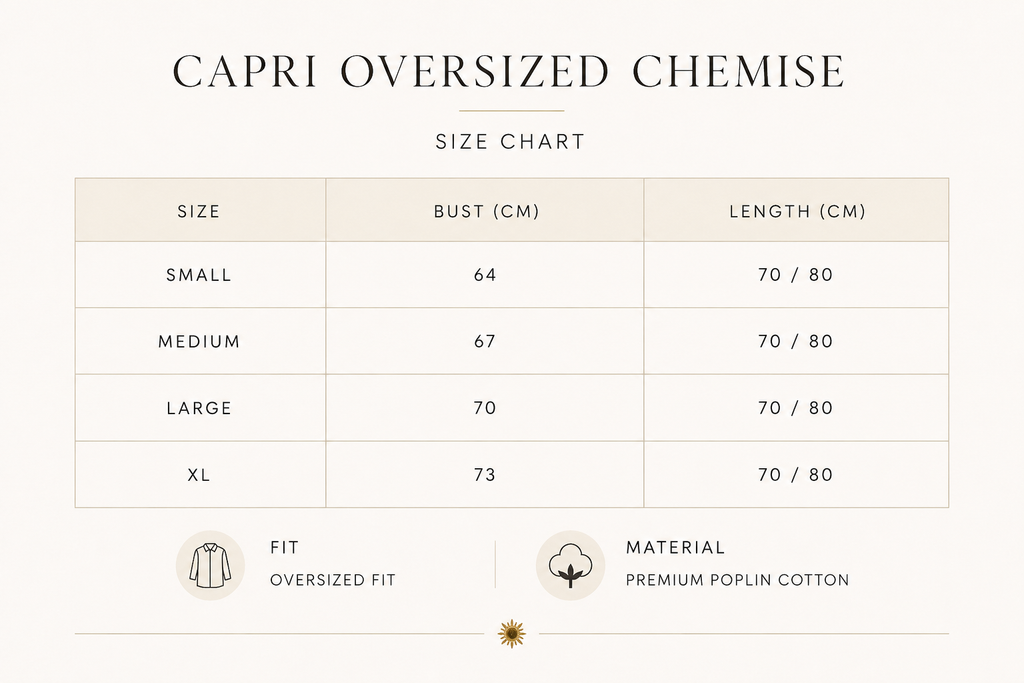 CAPRI OVERSIZED CHEMISE

SIZE CHART

| SIZE | BUST (CM) | LENGTH (CM) |
|---|---|---|
| SMALL | 64 | 70 / 80 |
| MEDIUM | 67 | 70 / 80 |
| LARGE | 70 | 70 / 80 |
| XL | 73 | 70 / 80 |

FIT
OVERSIZED FIT

MATERIAL
PREMIUM POPLIN COTTON